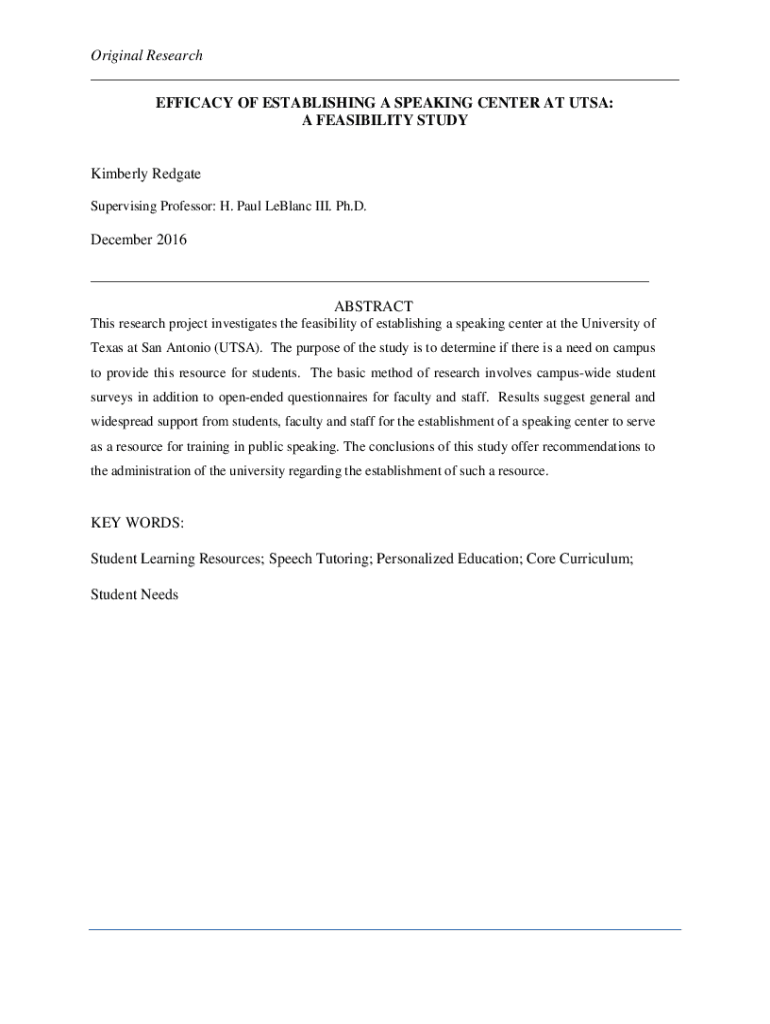 Original Research

EFFICACY OF ESTABLISHING A SPEAKING CENTER AT UTSA:
A FEASIBILITY STUDY

Kimberly Redgate

Supervising Professor: H. Paul LeBlanc III. Ph.D.

December 2016

ABSTRACT

This research project investigates the feasibility of establishing a speaking center at the University of Texas at San Antonio (UTSA). The purpose of the study is to determine if there is a need on campus to provide this resource for students. The basic method of research involves campus-wide student surveys in addition to open-ended questionnaires for faculty and staff. Results suggest general and widespread support from students, faculty and staff for the establishment of a speaking center to serve as a resource for training in public speaking. The conclusions of this study offer recommendations to the administration of the university regarding the establishment of such a resource.

KEY WORDS:

Student Learning Resources; Speech Tutoring; Personalized Education; Core Curriculum; Student Needs